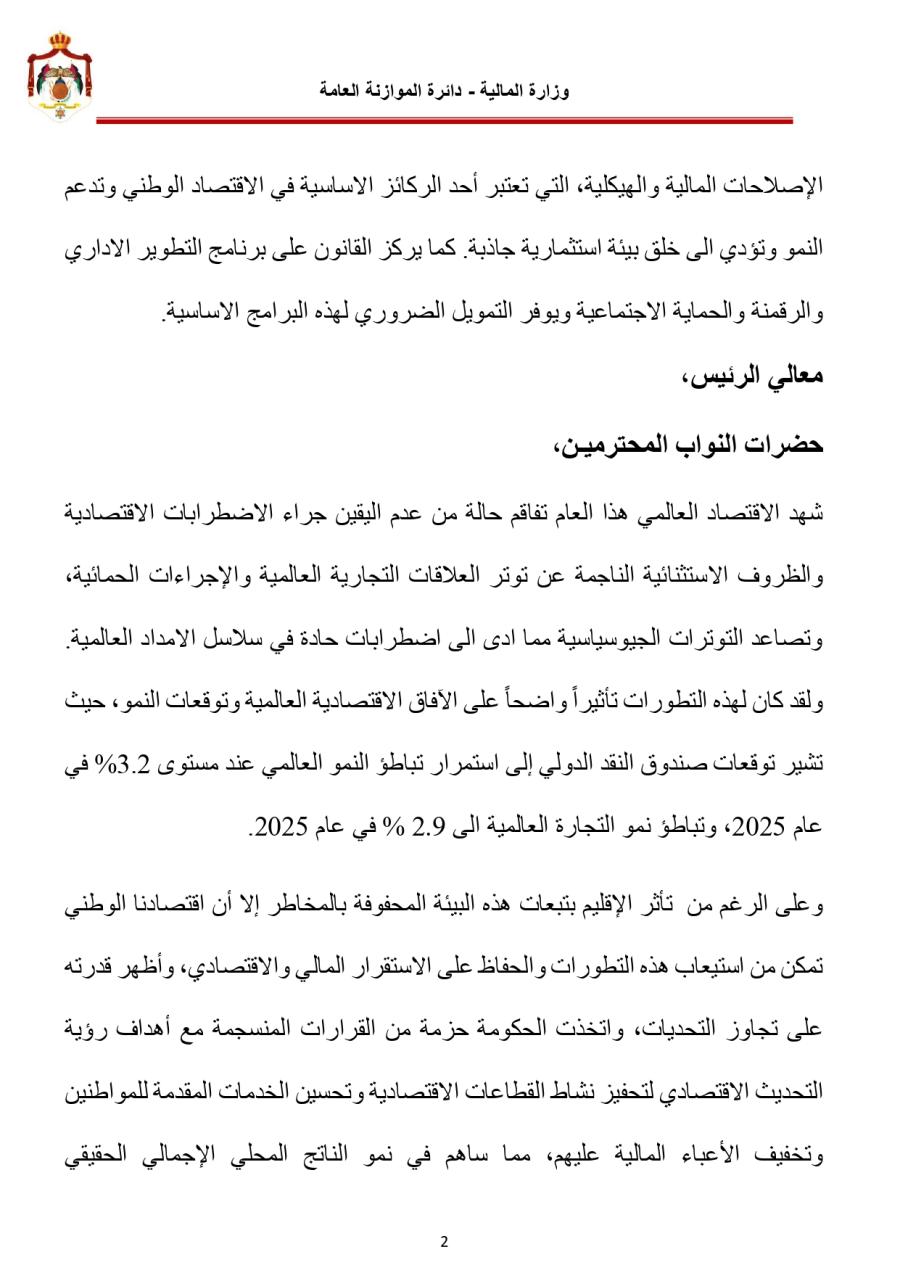 وزارة المالية - دائرة الموازنة العامة

الإصلاحات المالية والهيكلية، التي تعتبر أحد الركائز الاساسية في الاقتصاد الوطني وتدعم النمو وتؤدي الى خلق بيئة استثمارية جاذبة. كما يركز القانون على برنامج التطوير الاداري والرقمنة والحماية الاجتماعية ويوفر التمويل الضروري لهذه البرامج الاساسية.

معالي الرئيس،

حضرات النواب المحترمين،

شهد الاقتصاد العالمي هذا العام تفاقم حالة من عدم اليقين جراء الاضطرابات الاقتصادية والظروف الاستثنائية الناجمة عن توتر العلاقات التجارية العالمية والإجراءات الحمائية، وتصاعد التوترات الجيوسياسية مما ادى الى اضطرابات حادة في سلاسل الامداد العالمية. ولقد كان لهذه التطورات تأثيراً واضحاً على الآفاق الاقتصادية العالمية وتوقعات النمو، حيث تشير توقعات صندوق النقد الدولي إلى استمرار تباطؤ النمو العالمي عند مستوى 3.2% في عام 2025، وتباطؤ نمو التجارة العالمية الى 2.9 % في عام 2025.

وعلى الرغم من تأثر الإقليم بتبعات هذه البيئة المحفوفة بالمخاطر إلا أن اقتصادنا الوطني تمكن من استيعاب هذه التطورات والحفاظ على الاستقرار المالي والاقتصادي، وأظهر قدرته على تجاوز التحديات، واتخذت الحكومة حزمة من القرارات المنسجمة مع أهداف رؤية التحديث الاقتصادي لتحفيز نشاط القطاعات الاقتصادية وتحسين الخدمات المقدمة للمواطنين وتخفيف الأعباء المالية عليهم، مما ساهم في نمو الناتج المحلي الإجمالي الحقيقي

2